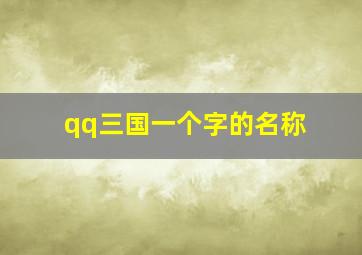 qq三国一个字的名称